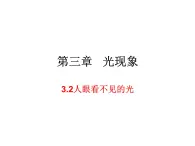 第三章　光现象

3.2人眼看不见的光